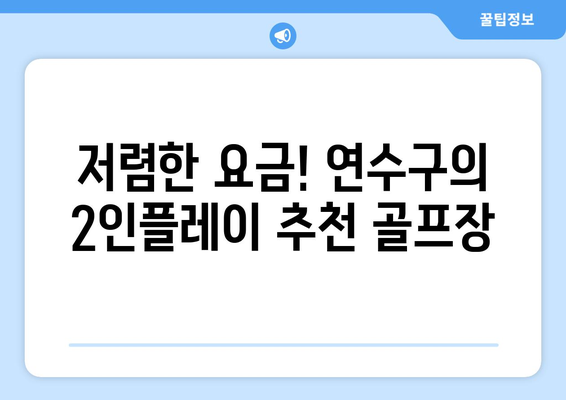 꿀팁정보

저렴한 요금! 연수구의 2인플레이 추천 골프장